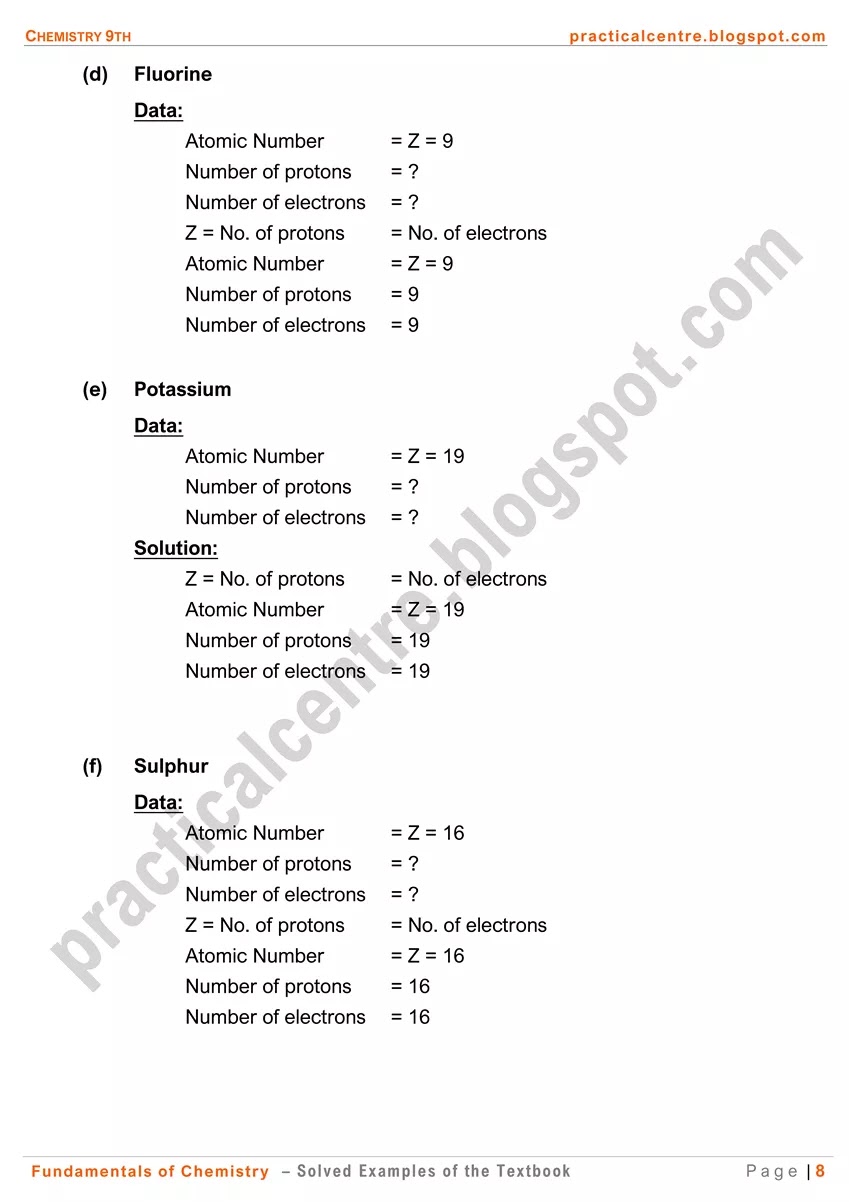 CHEMISTRY 9TH practicalcentre.blogspot.com

(d) Fluorine

Data:

Atomic Number = Z = 9
Number of protons = ?
Number of electrons = ?
Z = No. of protons = No. of electrons
Atomic Number = Z = 9
Number of protons = 9
Number of electrons = 9

(e) Potassium

Data:

Atomic Number = Z = 19
Number of protons = ?
Number of electrons = ?

Solution:

Z = No. of protons = No. of electrons
Atomic Number = Z = 19
Number of protons = 19
Number of electrons = 19

(f) Sulphur

Data:

Atomic Number = Z = 16
Number of protons = ?
Number of electrons = ?
Z = No. of protons = No. of electrons
Atomic Number = Z = 16
Number of protons = 16
Number of electrons = 16

practicalcentre.blogspot.com

Fundamentals of Chemistry – Solved Examples of the Textbook Page | 8